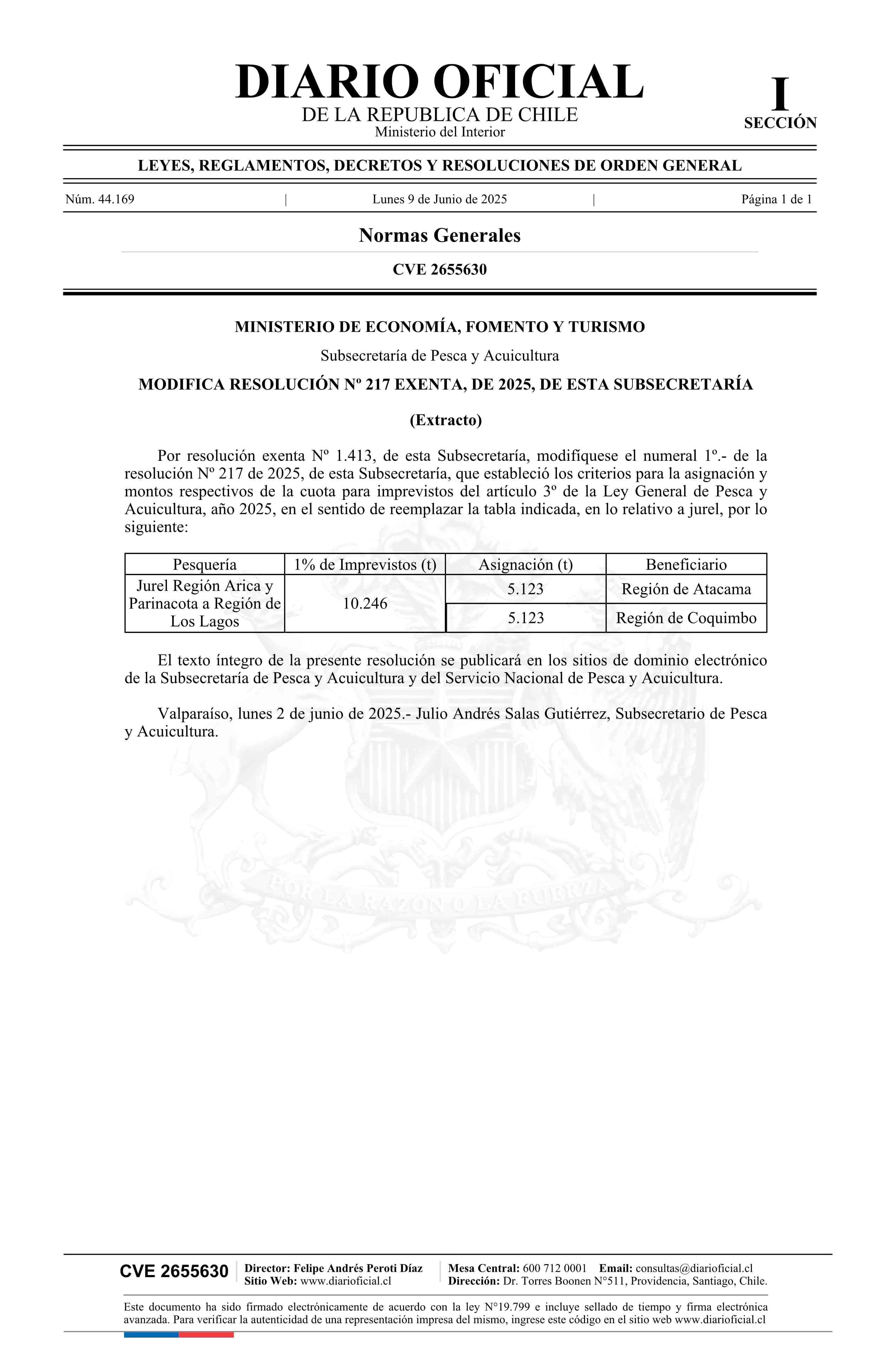 DIARIO OFICIAL
DE LA REPUBLICA DE CHILE
Ministerio del Interior

I
SECCIÓN

LEYES, REGLAMENTOS, DECRETOS Y RESOLUCIONES DE ORDEN GENERAL

Núm. 44.169 | Lunes 9 de Junio de 2025 | Página 1 de 1

Normas Generales

CVE 2655630

MINISTERIO DE ECONOMÍA, FOMENTO Y TURISMO

Subsecretaría de Pesca y Acuicultura

MODIFICA RESOLUCIÓN Nº 217 EXENTA, DE 2025, DE ESTA SUBSECRETARÍA

(Extracto)

Por resolución exenta Nº 1.413, de esta Subsecretaría, modifíquese el numeral 1º.- de la resolución Nº 217 de 2025, de esta Subsecretaría, que estableció los criterios para la asignación y montos respectivos de la cuota para imprevistos del artículo 3º de la Ley General de Pesca y Acuicultura, año 2025, en el sentido de reemplazar la tabla indicada, en lo relativo a jurel, por lo siguiente:

| Pesquería | 1% de Imprevistos (t) | Asignación (t) | Beneficiario |
|---|---|---|---|
| Jurel Región Arica y Parinacota a Región de Los Lagos | 10.246 | 5.123 | Región de Atacama |
| | | 5.123 | Región de Coquimbo |

El texto íntegro de la presente resolución se publicará en los sitios de dominio electrónico de la Subsecretaría de Pesca y Acuicultura y del Servicio Nacional de Pesca y Acuicultura.

Valparaíso, lunes 2 de junio de 2025.- Julio Andrés Salas Gutiérrez, Subsecretario de Pesca y Acuicultura.

POR LA RAZON O LA FUERZA

CVE 2655630
Director: Felipe Andrés Peroti Díaz
Sitio Web: www.diarioficial.cl
Mesa Central: 600 712 0001 Email: consultas@diarioficial.cl
Dirección: Dr. Torres Boonen N°511, Providencia, Santiago, Chile.

Este documento ha sido firmado electrónicamente de acuerdo con la ley N°19.799 e incluye sellado de tiempo y firma electrónica avanzada. Para verificar la autenticidad de una representación impresa del mismo, ingrese este código en el sitio web www.diarioficial.cl